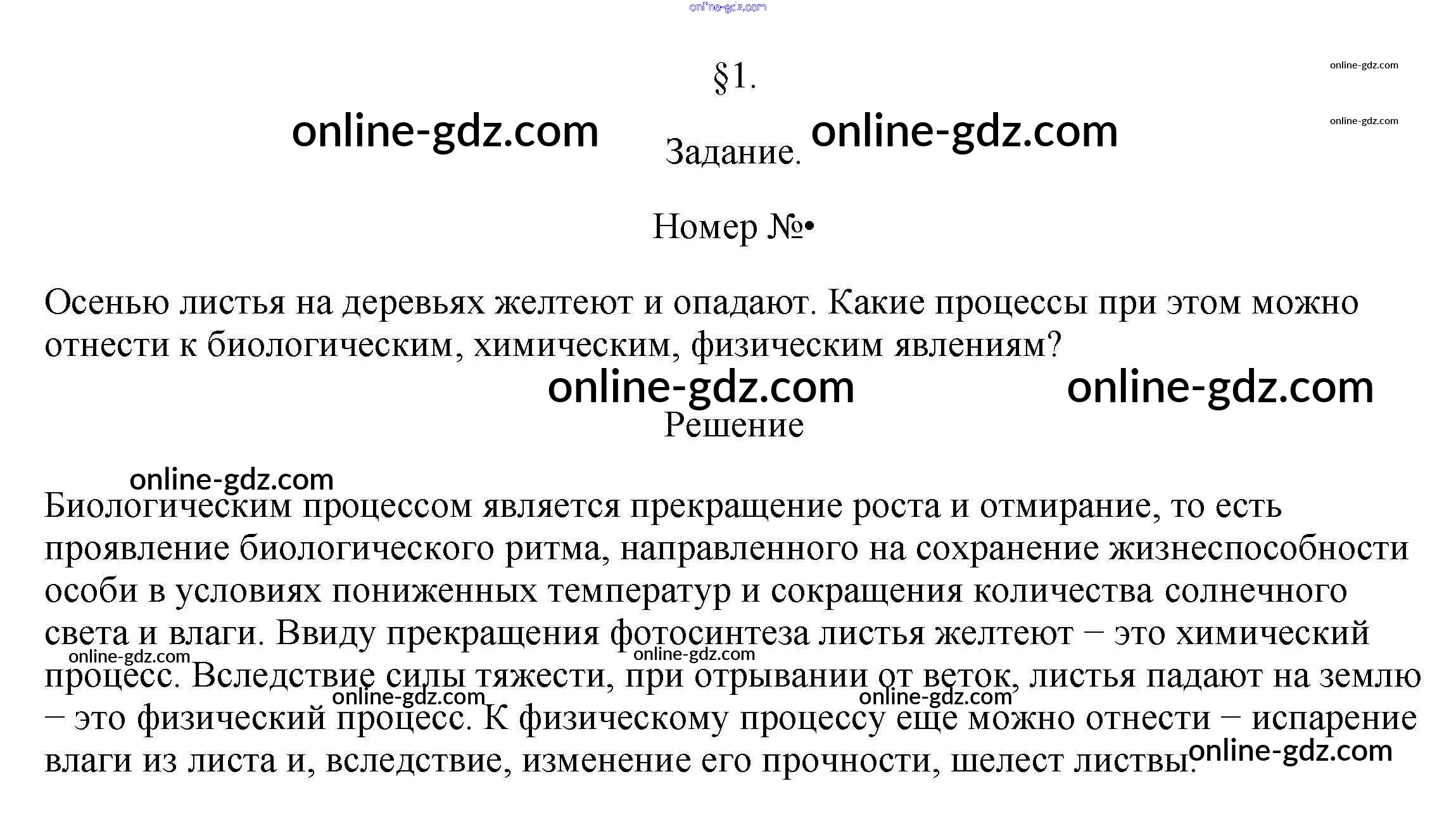 §1.

Задание.

Номер №•

Осенью листья на деревьях желтеют и опадают. Какие процессы при этом можно отнести к биологическим, химическим, физическим явлениям?

Решение

Биологическим процессом является прекращение роста и отмирание, то есть проявление биологического ритма, направленного на сохранение жизнеспособности особи в условиях пониженных температур и сокращения количества солнечного света и влаги. Ввиду прекращения фотосинтеза листья желтеют − это химический процесс. Вследствие силы тяжести, при отрывании от веток, листья падают на землю − это физический процесс. К физическому процессу еще можно отнести − испарение влаги из листа и, вследствие, изменение его прочности, шелест листвы.

online-gdz.com